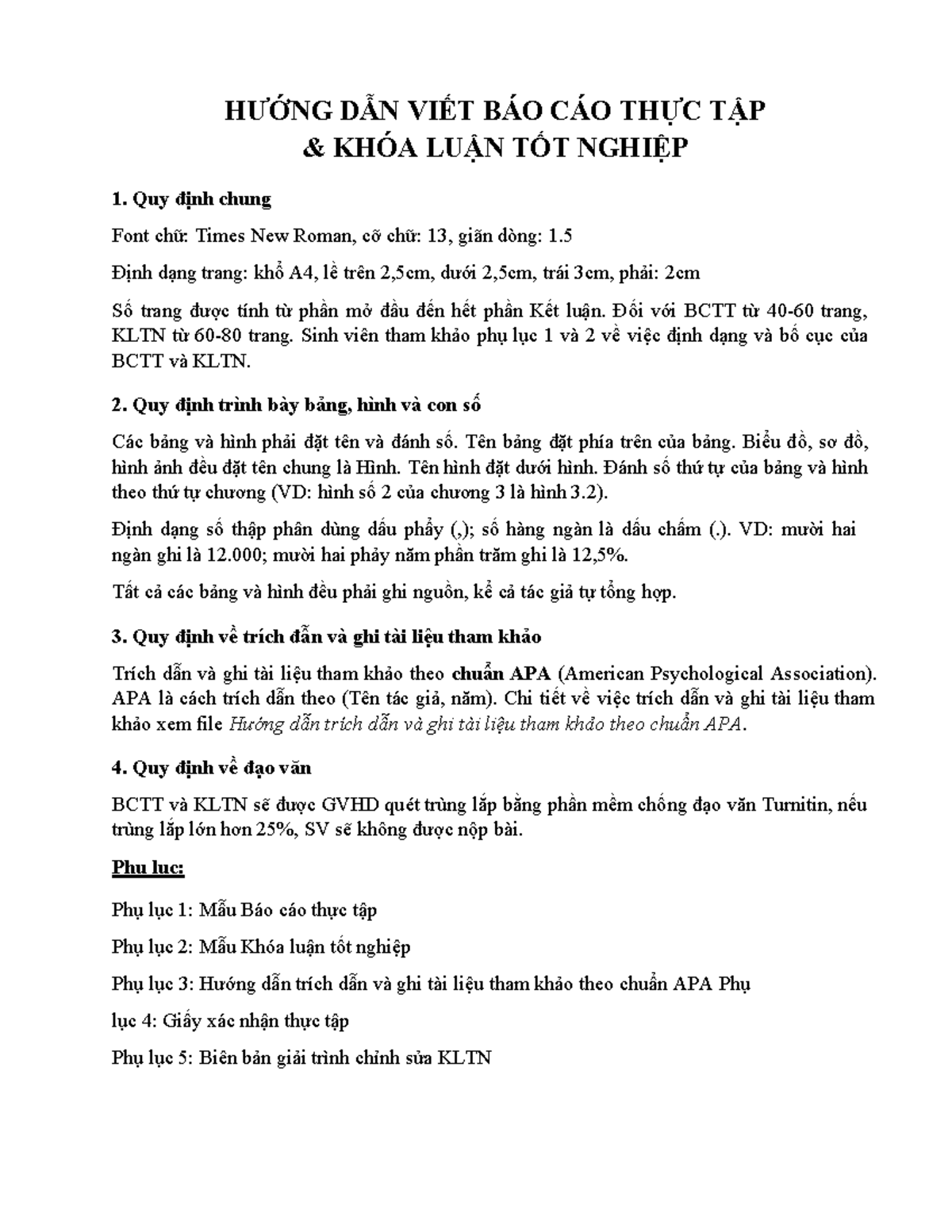 HƯỚNG DẪN VIẾT BÁO CÁO THỰC TẬP
& KHÓA LUẬN TỐT NGHIỆP

1. Quy định chung

Font chữ: Times New Roman, cỡ chữ: 13, giãn dòng: 1.5

Định dạng trang: khổ A4, lề trên 2,5cm, dưới 2,5cm, trái 3cm, phải: 2cm

Số trang được tính từ phần mở đầu đến hết phần Kết luận. Đối với BCTT từ 40-60 trang, KLTN từ 60-80 trang. Sinh viên tham khảo phụ lục 1 và 2 về việc định dạng và bố cục của BCTT và KLTN.

2. Quy định trình bày bảng, hình và con số

Các bảng và hình phải đặt tên và đánh số. Tên bảng đặt phía trên của bảng. Biểu đồ, sơ đồ, hình ảnh đều đặt tên chung là Hình. Tên hình đặt dưới hình. Đánh số thứ tự của bảng và hình theo thứ tự chương (VD: hình số 2 của chương 3 là hình 3.2).

Định dạng số thập phân dùng dấu phẩy (,); số hàng ngàn là dấu chấm (.). VD: mười hai ngàn ghi là 12.000; mười hai phảy năm phần trăm ghi là 12,5%.

Tất cả các bảng và hình đều phải ghi nguồn, kể cả tác giả tự tổng hợp.

3. Quy định về trích dẫn và ghi tài liệu tham khảo

Trích dẫn và ghi tài liệu tham khảo theo chuẩn APA (American Psychological Association). APA là cách trích dẫn theo (Tên tác giả, năm). Chi tiết về việc trích dẫn và ghi tài liệu tham khảo xem file Hướng dẫn trích dẫn và ghi tài liệu tham khảo theo chuẩn APA.

4. Quy định về đạo văn

BCTT và KLTN sẽ được GVHD quét trùng lắp bằng phần mềm chống đạo văn Turnitin, nếu trùng lắp lớn hơn 25%, SV sẽ không được nộp bài.

Phụ lục:

Phụ lục 1: Mẫu Báo cáo thực tập

Phụ lục 2: Mẫu Khóa luận tốt nghiệp

Phụ lục 3: Hướng dẫn trích dẫn và ghi tài liệu tham khảo theo chuẩn APA Phụ lục 4: Giấy xác nhận thực tập

Phụ lục 5: Biên bản giải trình chỉnh sửa KLTN